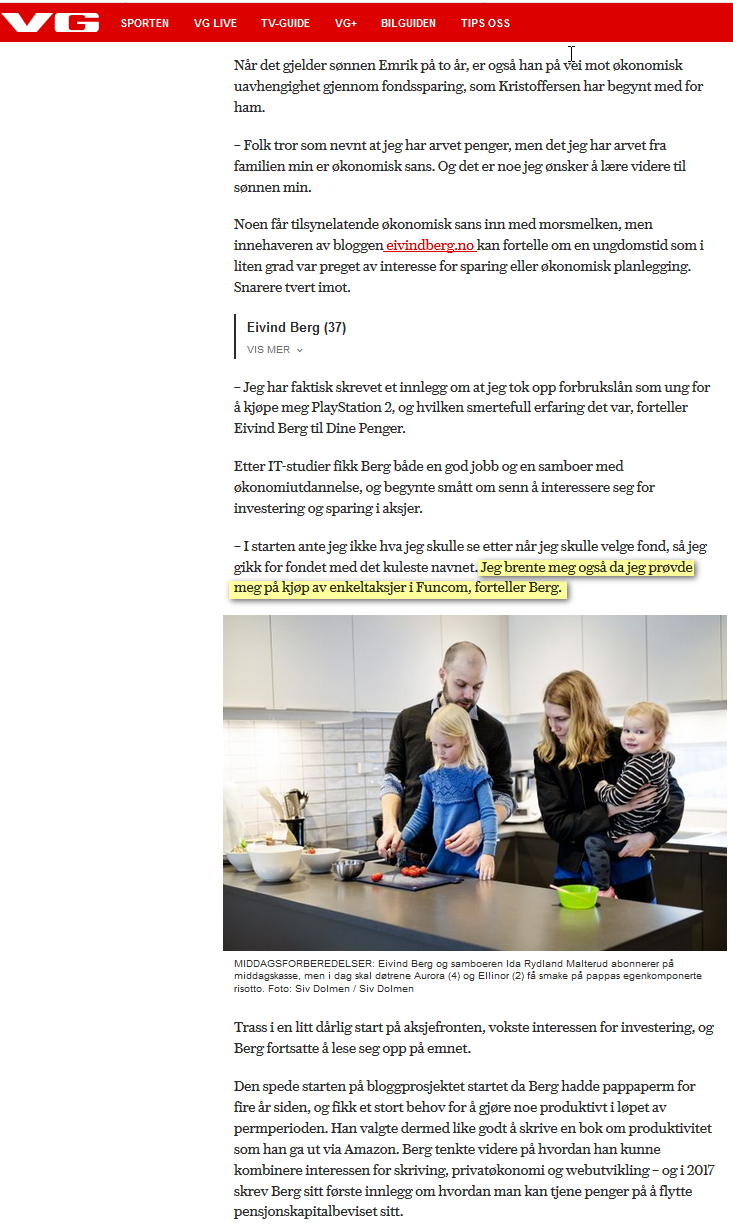 VG SPORTEN VG LIVE TV-GUIDE VG+ BILGUIDEN TIPS OSS

Når det gjelder sønnen Emrik på to år, er også han på vei mot økonomisk uavhengighet gjennom fondssparing, som Kristoffersen har begynt med for ham.

– Folk tror som nevnt at jeg har arvet penger, men det jeg har arvet fra familien min er økonomisk sans. Og det er noe jeg ønsker å lære videre til sønnen min.

Noen får tilsynelatende økonomisk sans inn med morsmelken, men innehaveren av bloggen eivindberg.no kan fortelle om en ungdomstid som i liten grad var preget av interesse for sparing eller økonomisk planlegging. Snarere tvert imot.

Eivind Berg (37)
VIS MER

– Jeg har faktisk skrevet et innlegg om at jeg tok opp forbrukslån som ung for å kjøpe meg PlayStation 2, og hvilken smertefull erfaring det var, forteller Eivind Berg til Dine Penger.

Etter IT-studier fikk Berg både en god jobb og en samboer med økonomiutdannelse, og begynte smått om senn å interessere seg for investering og sparing i aksjer.

– I starten ante jeg ikke hva jeg skulle se etter når jeg skulle velge fond, så jeg gikk for fondet med det kuleste navnet. Jeg brente meg også da jeg prøvde meg på kjøp av enkeltaksjer i Funcom, forteller Berg.

MIDDAGSFORBEREDELSER: Eivind Berg og samboeren Ida Rydland Malterud abonnerer på middagskasse, men i dag skal døtrene Aurora (4) og Ellinor (2) få smake på pappas egenkomponerte risotto. Foto: Siv Dolmen / Siv Dolmen

Trass i en litt dårlig start på aksjefronten, vokste interessen for investering, og Berg fortsatte å lese seg opp på emnet.

Den spede starten på bloggprosjektet startet da Berg hadde pappaperm for fire år siden, og fikk et stort behov for å gjøre noe produktivt i løpet av permperioden. Han valgte dermed like godt å skrive en bok om produktivitet som han ga ut via Amazon. Berg tenkte videre på hvordan han kunne kombinere interessen for skriving, privatøkonomi og webutvikling – og i 2017 skrev Berg sitt første innlegg om hvordan man kan tjene penger på å flytte pensjonskapitalbeviset sitt.